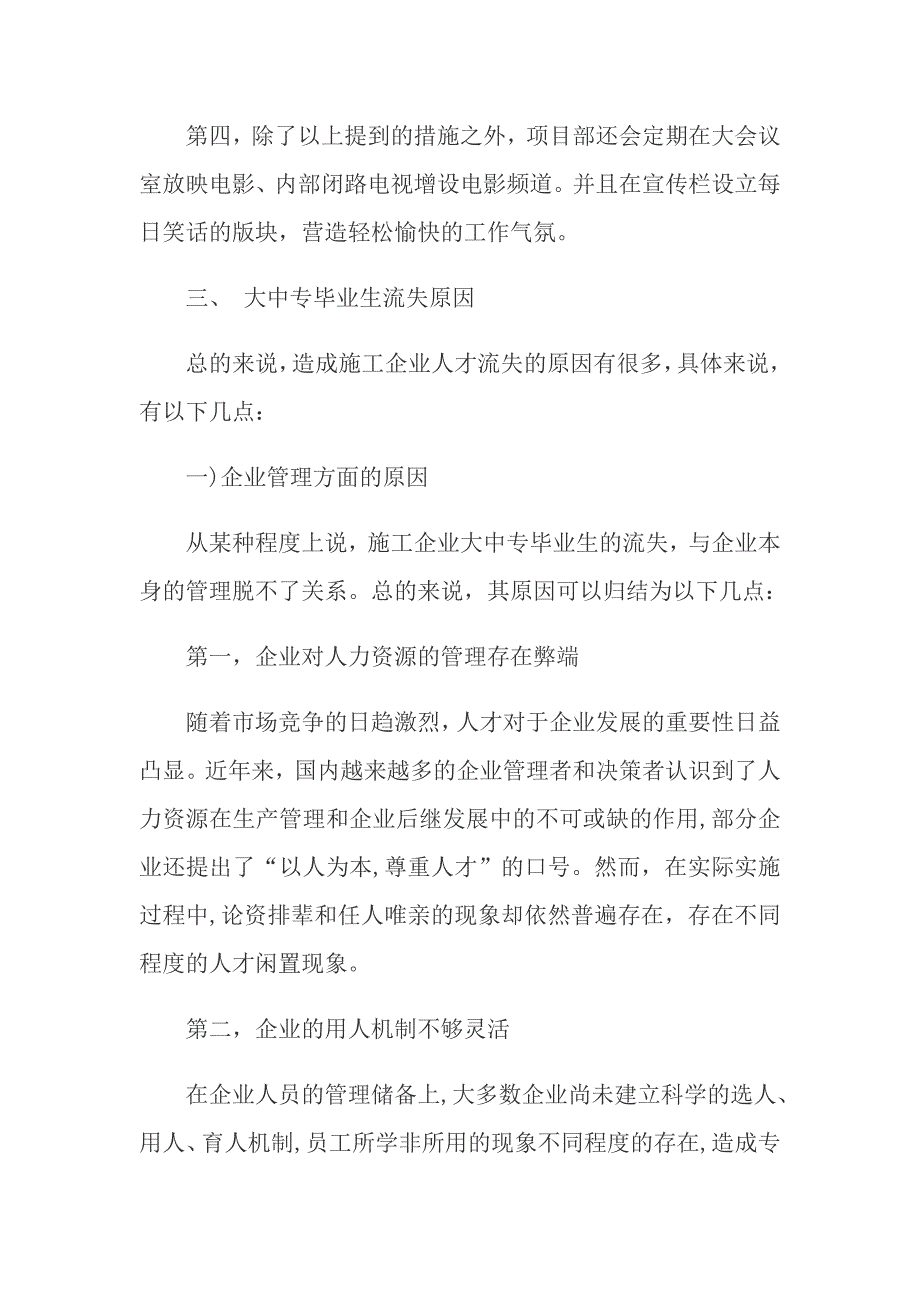 第四，除了以上提到的措施之外，项目部还会定期在大会议室放映电影、内部闭路电视增设电影频道。并且在宣传栏设立每日笑话的版块，营造轻松愉快的工作气氛。

三、 大中专毕业生流失原因

总的来说，造成施工企业人才流失的原因有很多，具体来说，有以下几点：

一)企业管理方面的原因

从某种程度上说，施工企业大中专毕业生的流失，与企业本身的管理脱不了关系。总的来说，其原因可以归结为以下几点：

第一，企业对人力资源的管理存在弊端

随着市场竞争的日趋激烈，人才对于企业发展的重要性日益凸显。近年来，国内越来越多的企业管理者和决策者认识到了人力资源在生产管理和企业后继发展中的不可或缺的作用，部分企业还提出了“以人为本，尊重人才”的口号。然而，在实际实施过程中，论资排辈和任人唯亲的现象却依然普遍存在，存在不同程度的人才闲置现象。

第二，企业的用人机制不够灵活

在企业人员的管理储备上，大多数企业尚未建立科学的选人、用人、育人机制，员工所学非所用的现象不同程度的存在，造成专